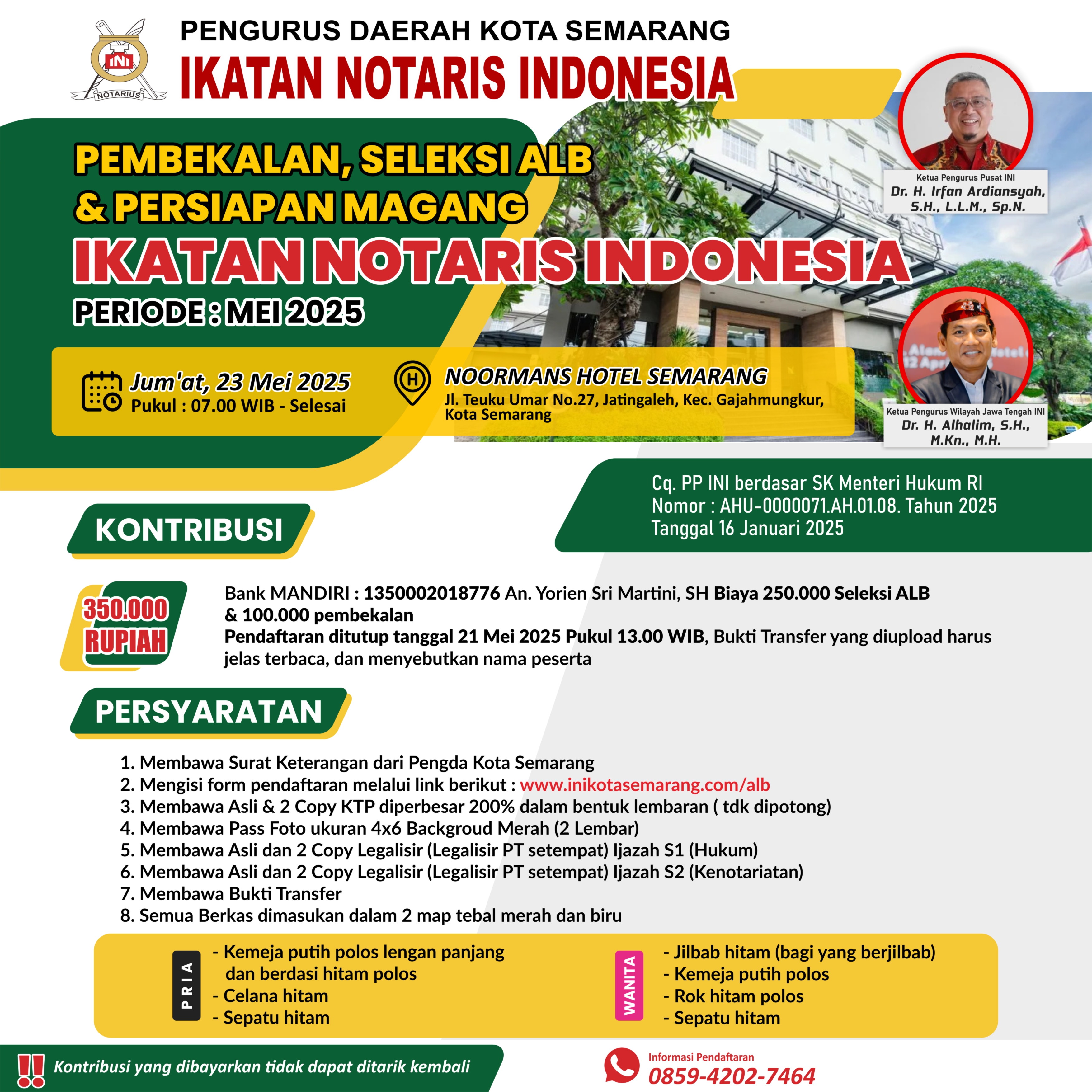 INI
NOTARIUS

PENGURUS DAERAH KOTA SEMARANG
IKATAN NOTARIS INDONESIA

PEMBEKALAN, SELEKSI ALB & PERSIAPAN MAGANG
IKATAN NOTARIS INDONESIA
PERIODE : MEI 2025

Ketua Pengurus Pusat INI
Dr. H. Irfan Ardiansyah, S.H., L.L.M., Sp.N.

Jum'at, 23 Mei 2025
Pukul : 07.00 WIB - Selesai

NOORMANS HOTEL SEMARANG
Jl. Teuku Umar No.27, Jatingaleh, Kec. Gajahmungkur, Kota Semarang

Ketua Pengurus Wilayah Jawa Tengah INI
Dr. H. Alhalim, S.H., M.Kn., M.H.

Cq. PP INI berdasar SK Menteri Hukum RI
Nomor : AHU-0000071.AH.01.08. Tahun 2025
Tanggal 16 Januari 2025

KONTRIBUSI

350.000 RUPIAH

Bank MANDIRI : 1350002018776 An. Yorien Sri Martini, SH Biaya 250.000 Seleksi ALB & 100.000 pembekalan
Pendaftaran ditutup tanggal 21 Mei 2025 Pukul 13.00 WIB, Bukti Transfer yang diupload harus jelas terbaca, dan menyebutkan nama peserta

PERSYARATAN

1. Membawa Surat Keterangan dari Pengda Kota Semarang
2. Mengisi form pendaftaran melalui link berikut : www.inikotasemarang.com/alb
3. Membawa Asli & 2 Copy KTP diperbesar 200% dalam bentuk lembaran ( tdk dipotong)
4. Membawa Pass Foto ukuran 4x6 Backgroud Merah (2 Lembar)
5. Membawa Asli dan 2 Copy Legalisir (Legalisir PT setempat) Ijazah S1 (Hukum)
6. Membawa Asli dan 2 Copy Legalisir (Legalisir PT setempat) Ijazah S2 (Kenotariatan)
7. Membawa Bukti Transfer
8. Semua Berkas dimasukan dalam 2 map tebal merah dan biru

PRIA
- Kemeja putih polos lengan panjang dan berdasi hitam polos
- Celana hitam
- Sepatu hitam

WANITA
- Jilbab hitam (bagi yang berjilbab)
- Kemeja putih polos
- Rok hitam polos
- Sepatu hitam

Kontribusi yang dibayarkan tidak dapat ditarik kembali

Informasi Pendaftaran
0859-4202-7464